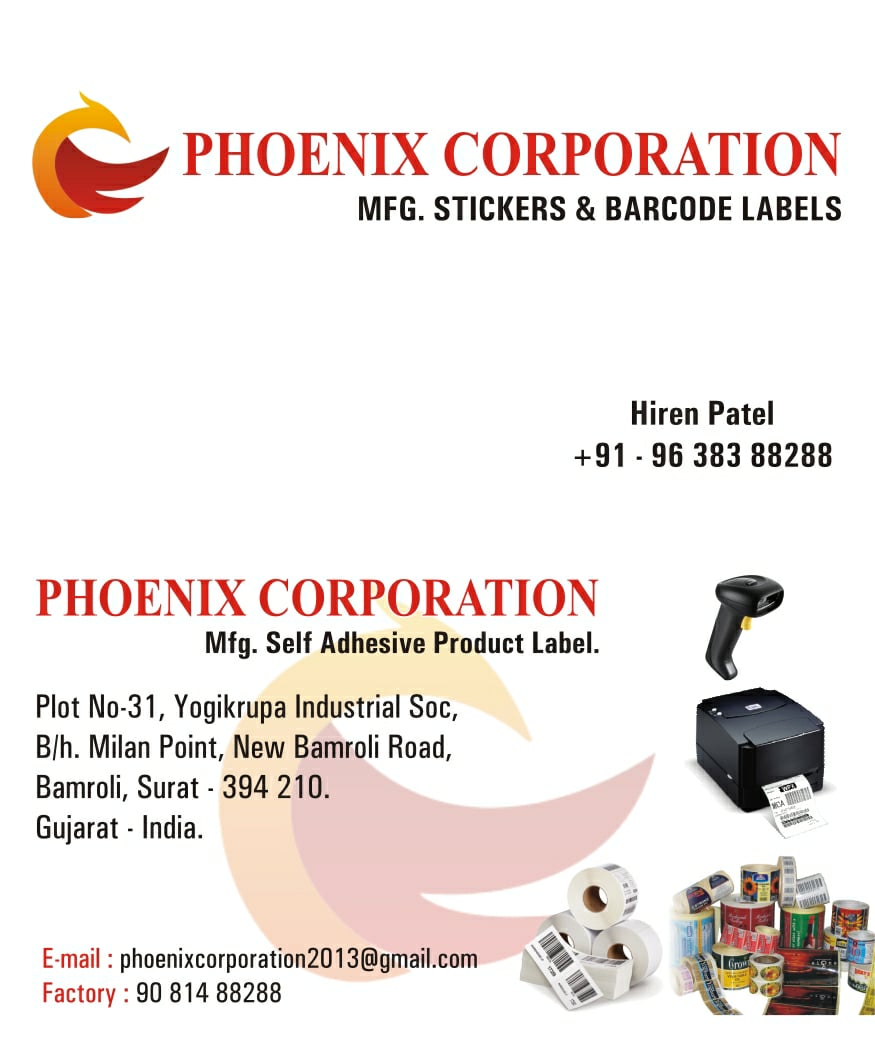 PHOENIX CORPORATION
MFG. STICKERS & BARCODE LABELS

Hiren Patel
+91 - 96 383 88288

PHOENIX CORPORATION
Mfg. Self Adhesive Product Label.

Plot No-31, Yogikrupa Industrial Soc,
B/h. Milan Point, New Bamroli Road,
Bamroli, Surat - 394 210.
Gujarat - India.

E-mail : phoenixcorporation2013@gmail.com
Factory : 90 814 88288